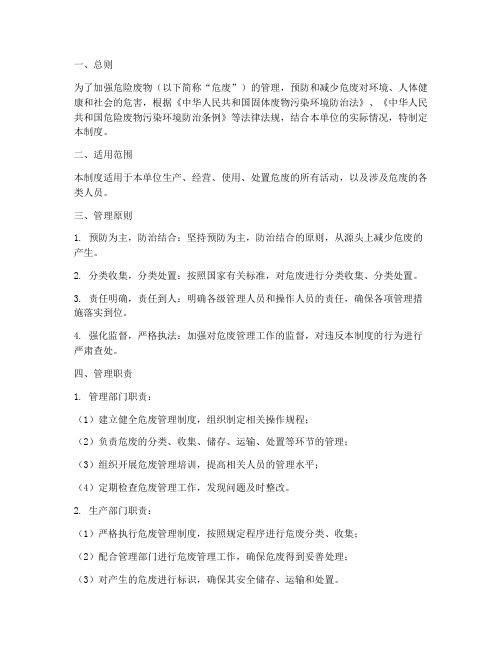 一、总则

为了加强危险废物（以下简称“危废”）的管理，预防和减少危废对环境、人体健康和社会的危害，根据《中华人民共和国固体废物污染环境防治法》、《中华人民共和国危险废物污染环境防治条例》等法律法规，结合本单位的实际情况，特制定本制度。

二、适用范围

本制度适用于本单位生产、经营、使用、处置危废的所有活动，以及涉及危废的各类人员。

三、管理原则

1. 预防为主，防治结合：坚持预防为主，防治结合的原则，从源头上减少危废的产生。

2. 分类收集，分类处置：按照国家有关标准，对危废进行分类收集、分类处置。

3. 责任明确，责任到人：明确各级管理人员和操作人员的责任，确保各项管理措施落实到位。

4. 强化监督，严格执法：加强对危废管理工作的监督，对违反本制度的行为进行严肃查处。

四、管理职责

1. 管理部门职责：

（1）建立健全危废管理制度，组织制定相关操作规程；

（2）负责危废的分类、收集、储存、运输、处置等环节的管理；

（3）组织开展危废管理培训，提高相关人员的管理水平；

（4）定期检查危废管理工作，发现问题及时整改。

2. 生产部门职责：

（1）严格执行危废管理制度，按照规定程序进行危废分类、收集；

（2）配合管理部门进行危废管理工作，确保危废得到妥善处理；

（3）对产生的危废进行标识，确保其安全储存、运输和处置。